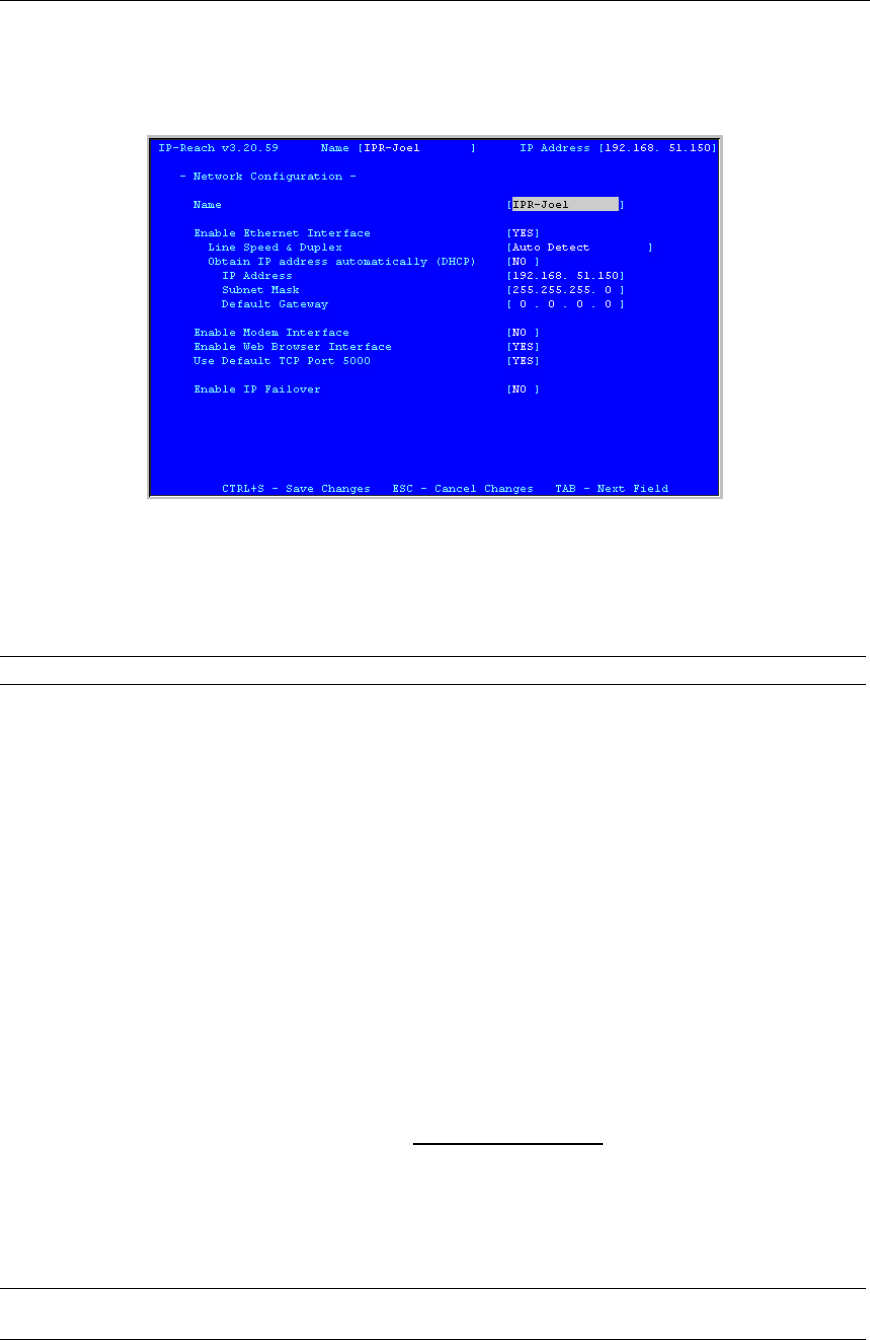 IP-Reach v3.20.59 Name [IPR-Joel ] IP Address [192.168. 51.150]

- Network Configuration -

Name [IPR-Joel ]

Enable Ethernet Interface [YES]
Line Speed & Duplex [Auto Detect ]
Obtain IP address automatically (DHCP) [NO ]
IP Address [192.168. 51.150]
Subnet Mask [255.255.255. 0 ]
Default Gateway [ 0 . 0 . 0 . 0 ]

Enable Modem Interface [NO ]
Enable Web Browser Interface [YES]
Use Default TCP Port 5000 [YES]

Enable IP Failover [NO ]

CTRL+S - Save Changes ESC - Cancel Changes TAB - Next Field